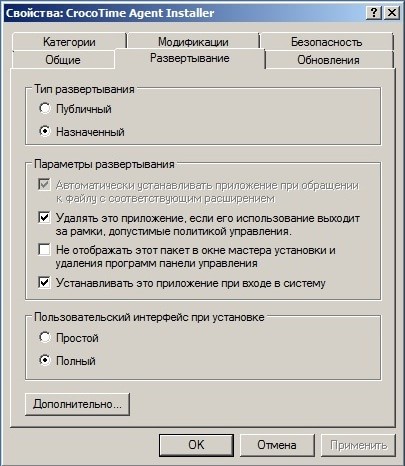 Свойства: CrocoTime Agent Installer
? X
Категории
Модификации
Безопасность
Общие
Развертывание
Обновления

Тип развертывания
Публичный
Назначенный

Параметры развертывания
Автоматически устанавливать приложение при обращении к файлу с соответствующим расширением
Удалять это приложение, если его использование выходит за рамки, допустимые политикой управления.
Не отображать этот пакет в окне мастера установки и удаления программ панели управления
Устанавливать это приложение при входе в систему

Пользовательский интерфейс при установке
Простой
Полный

Дополнительно...

OK
Отмена
Применить